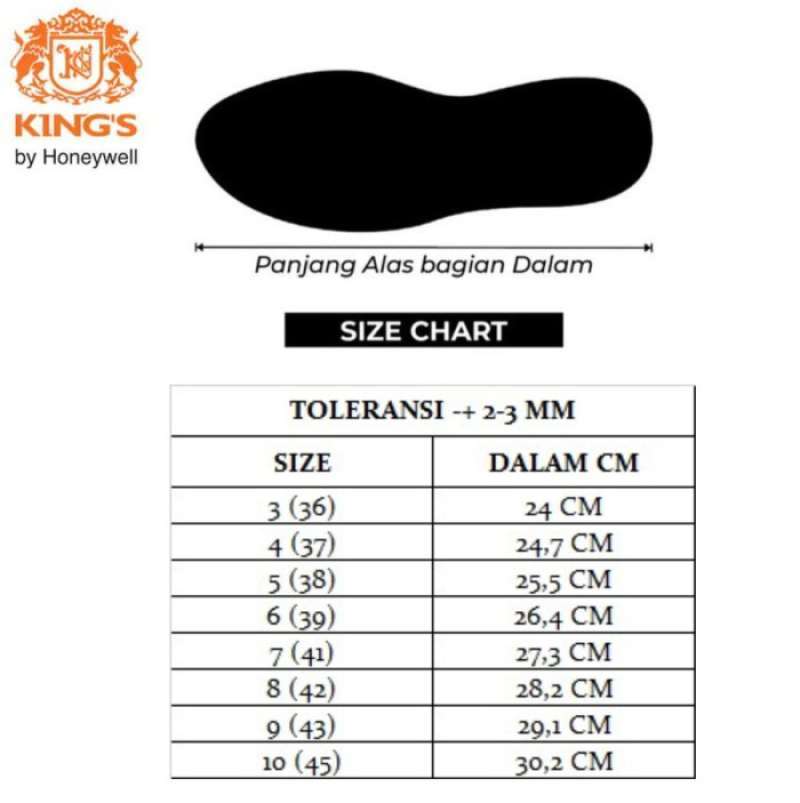 KING'S
by Honeywell

Panjang Alas bagian Dalam

SIZE CHART

| TOLERANSI -+ 2-3 MM | |
|---|---|
| SIZE | DALAM CM |
| 3 (36) | 24 CM |
| 4 (37) | 24,7 CM |
| 5 (38) | 25,5 CM |
| 6 (39) | 26,4 CM |
| 7 (41) | 27,3 CM |
| 8 (42) | 28,2 CM |
| 9 (43) | 29,1 CM |
| 10 (45) | 30,2 CM |